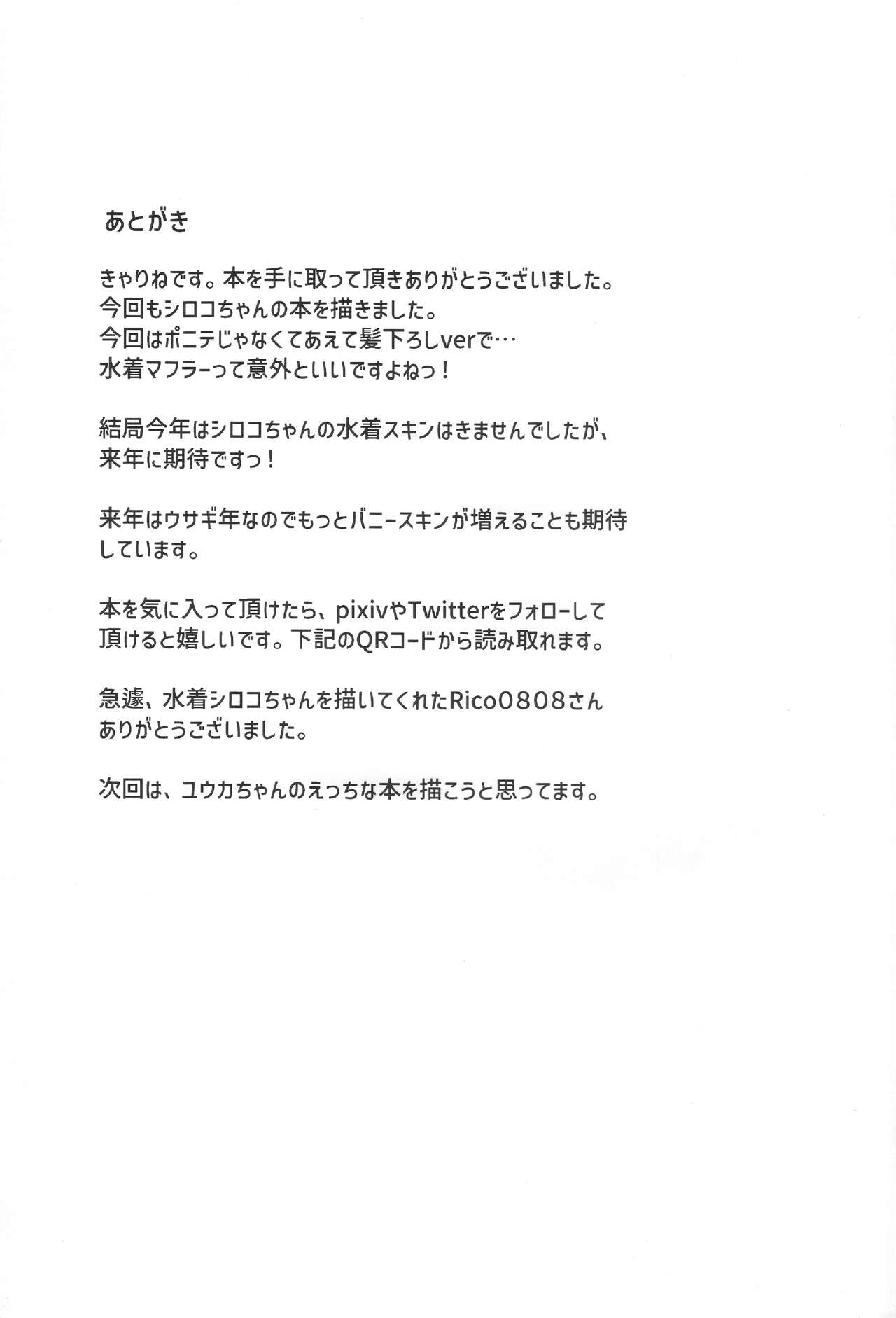 あとがき

きゃりねです。本を手に取って頂きありがとうございました。
今回もシロコちゃんの本を描きました。
今回はポニテじゃなくてあえて髪下ろしverで…
水着マフラーって意外といいですよねっ！

結局今年はシロコちゃんの水着スキンはきませんでしたが、来年に期待ですっ！

来年はウサギ年なのでもっとバニースキンが増えることも期待しています。

本を気に入って頂けたら、pixivやTwitterをフォローして頂けると嬉しいです。下記のQRコードから読み取れます。

急遽、水着シロコちゃんを描いてくれたRico0808さんありがとうございました。

次回は、ユウカちゃんのえっちな本を描こうと思ってます。